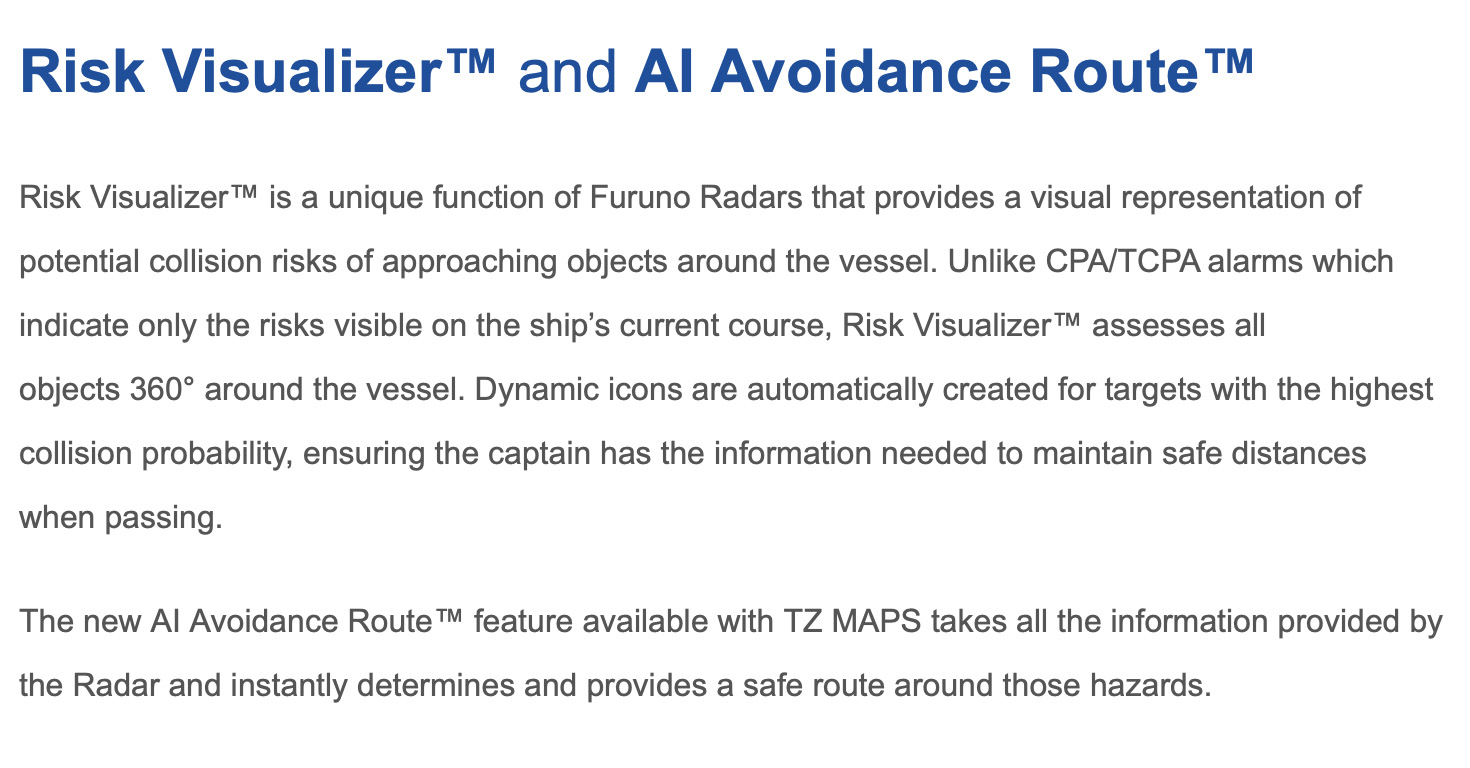 Risk Visualizer™ and AI Avoidance Route™

Risk Visualizer™ is a unique function of Furuno Radars that provides a visual representation of potential collision risks of approaching objects around the vessel. Unlike CPA/TCPA alarms which indicate only the risks visible on the ship's current course, Risk Visualizer™ assesses all objects 360° around the vessel. Dynamic icons are automatically created for targets with the highest collision probability, ensuring the captain has the information needed to maintain safe distances when passing.

The new AI Avoidance Route™ feature available with TZ MAPS takes all the information provided by the Radar and instantly determines and provides a safe route around those hazards.